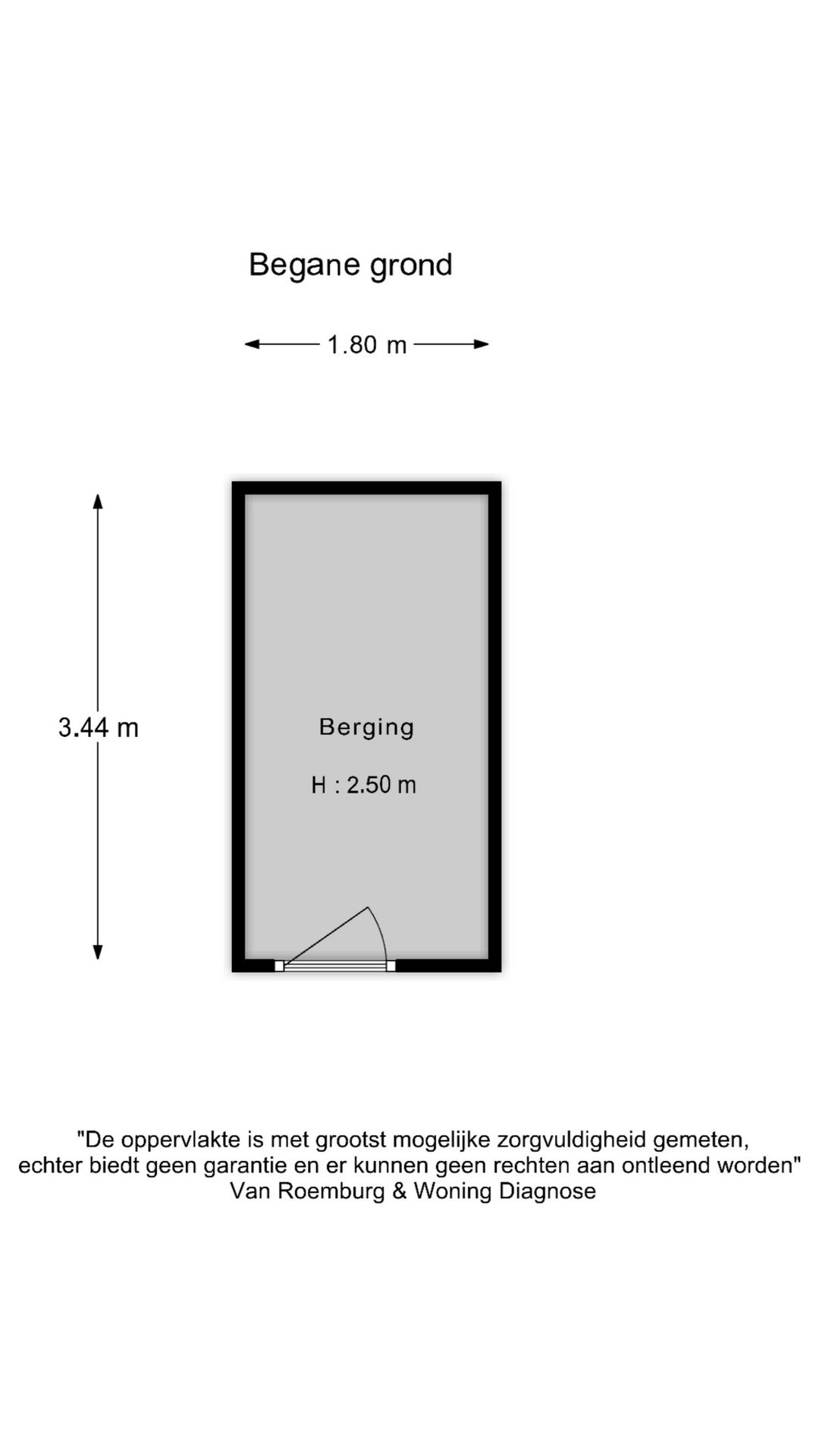 Begane grond

1.80 m

3.44 m

Berging

H : 2.50 m

"De oppervlakte is met grootst mogelijke zorgvuldigheid gemeten, echter biedt geen garantie en er kunnen geen rechten aan ontleend worden"
Van Roemburg & Woning Diagnose